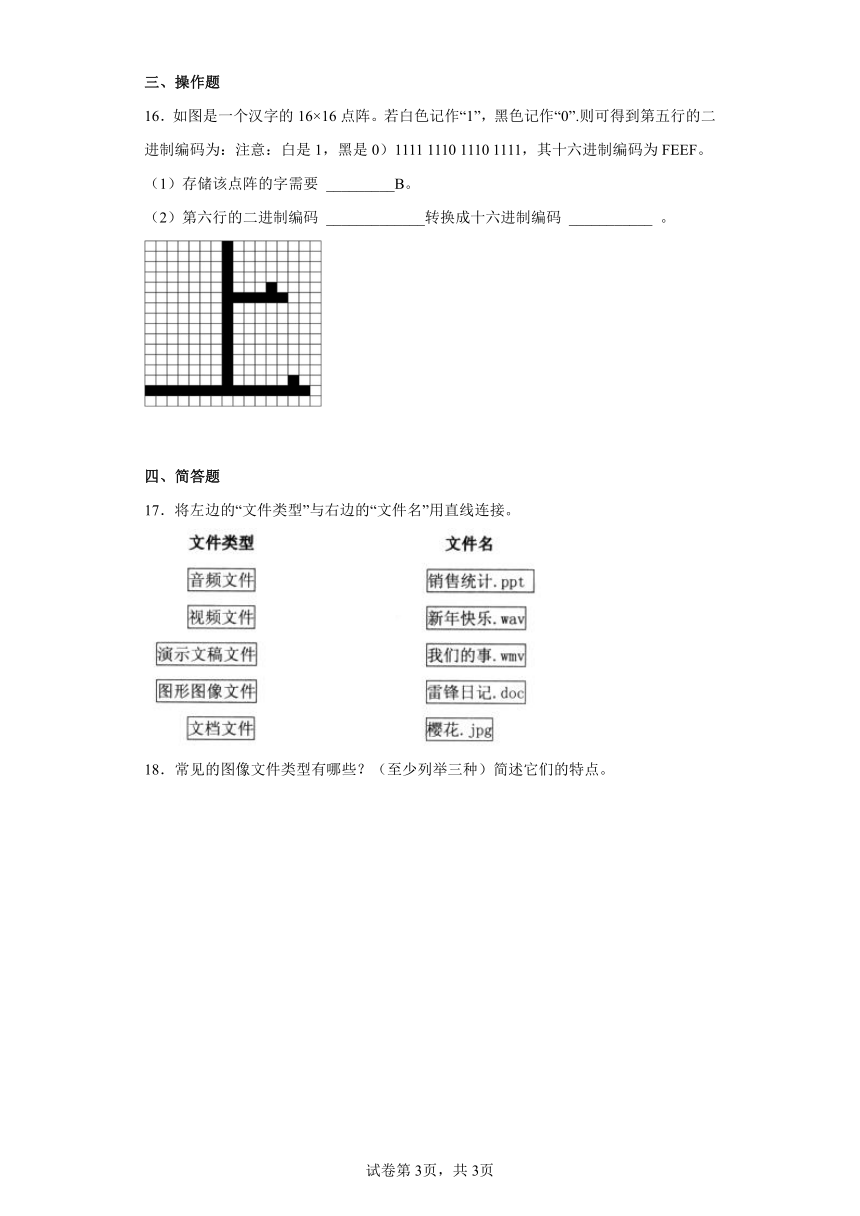 三、操作题

16．如图是一个汉字的 16×16 点阵。若白色记作“1”，黑色记作“0”.则可得到第五行的二进制编码为：注意：白是 1，黑是 0）1111 1110 1110 1111，其十六进制编码为 FEEF。

（1）存储该点阵的字需要 ________B。

（2）第六行的二进制编码 ____________转换成十六进制编码 __________ 。

四、简答题

17．将左边的“文件类型”与右边的“文件名”用直线连接。

文件类型

音频文件

视频文件

演示文稿文件

图形图像文件

文档文件

文件名

销售统计.ppt

新年快乐.wav

我们的事.wmv

雷锋日记.doc

樱花.jpg

18．常见的图像文件类型有哪些？（至少列举三种）简述它们的特点。

试卷第 3页，共 3页